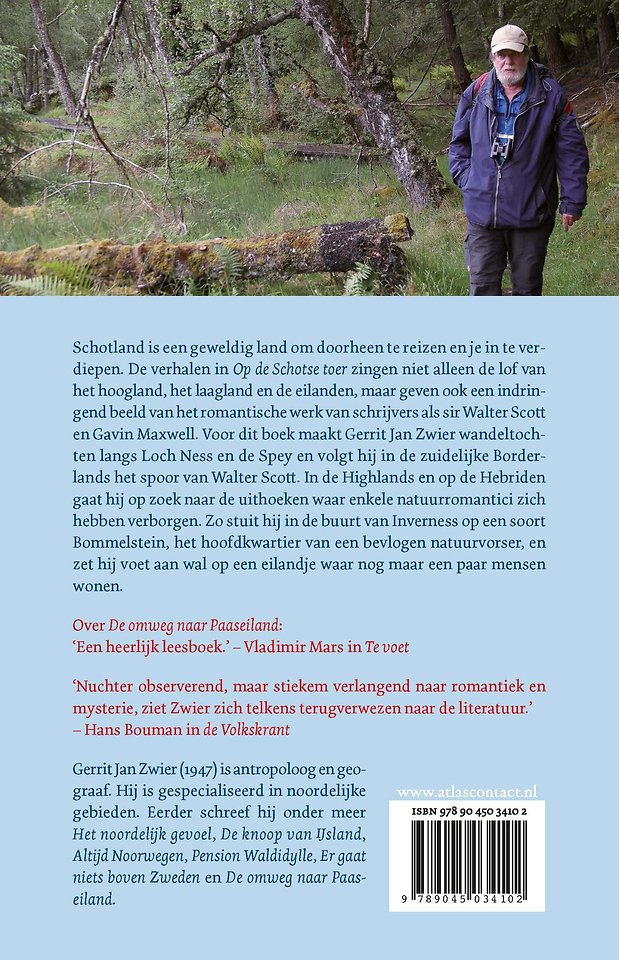 Schotland is een geweldig land om doorheen te reizen en je in te verdiepen. De verhalen in Op de Schotse toer zingen niet alleen de lof van het hoogland, het laagland en de eilanden, maar geven ook een indringend beeld van het romantische werk van schrijvers als sir Walter Scott en Gavin Maxwell. Voor dit boek maakt Gerrit Jan Zwier wandeltochten langs Loch Ness en de Spey en volgt hij in de zuidelijke Borderlands het spoor van Walter Scott. In de Highlands en op de Hebriden gaat hij op zoek naar de uithoeken waar enkele natuurromantici zich hebben verborgen. Zo stuit hij in de buurt van Inverness op een soort Bommelstein, het hoofdkwartier van een bevlogen natuurvorser, en zet hij voet aan wal op een eilandje waar nog maar een paar mensen wonen.

Over De omweg naar Paaseiland:
'Een heerlijk leesboek.' – Vladimir Mars in Te voet

'Nuchter observerend, maar stiekem verlangend naar romantiek en mysterie, ziet Zwier zich telkens terugverwezen naar de literatuur.' – Hans Bouman in de Volkskrant

Gerrit Jan Zwier (1947) is antropoloog en geograaf. Hij is gespecialiseerd in noordelijke gebieden. Eerder schreef hij onder meer Het noordelijk gevoel, De knoop van IJsland, Altijd Noorwegen, Pension Waldidylle, Er gaat niets boven Zweden en De omweg naar Paaseiland.

www.atlascontact.nl

ISBN 978 90 450 3410 2

9 789045 034102